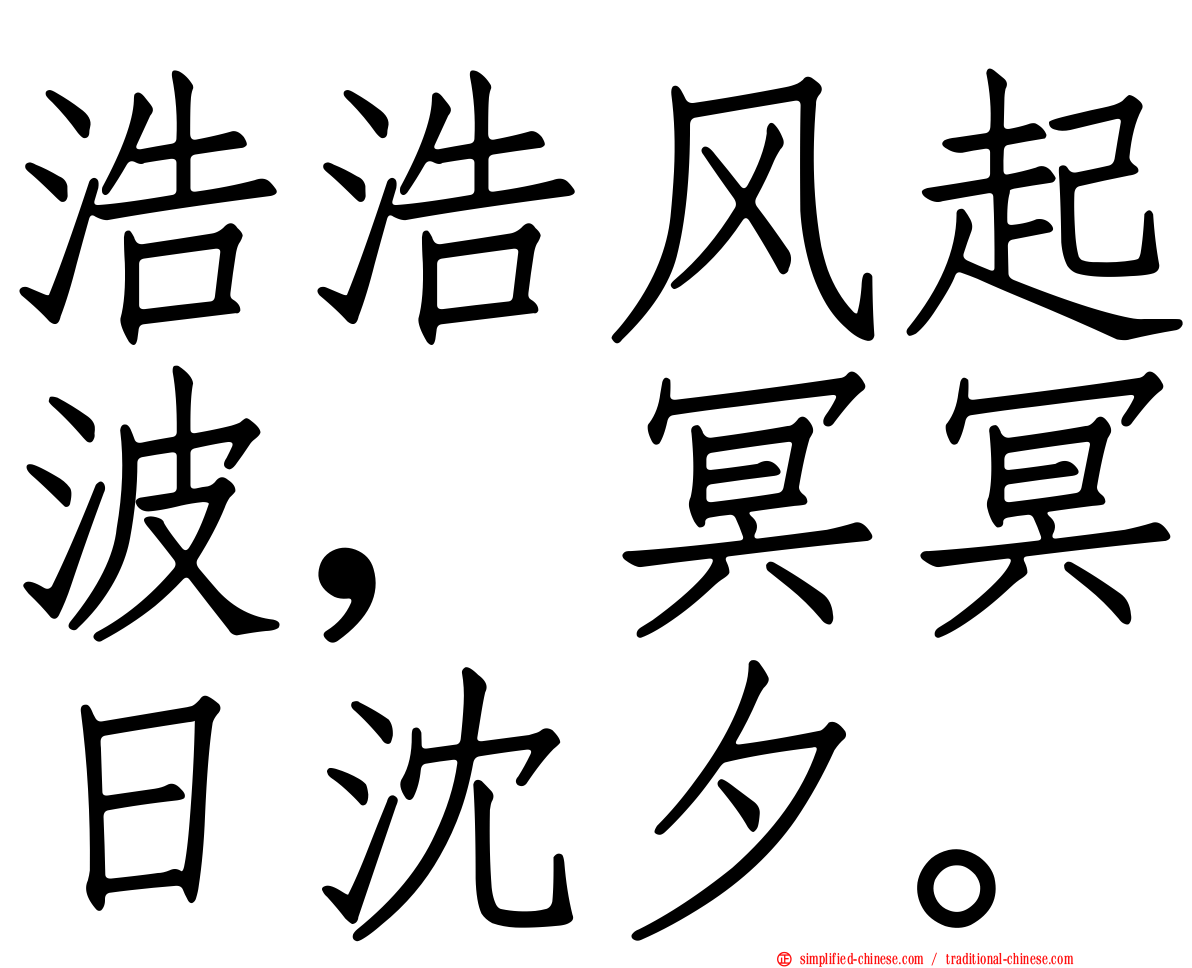 浩浩风起波，冥冥日沈夕。

simplified-chinese.com / traditional-chinese.com